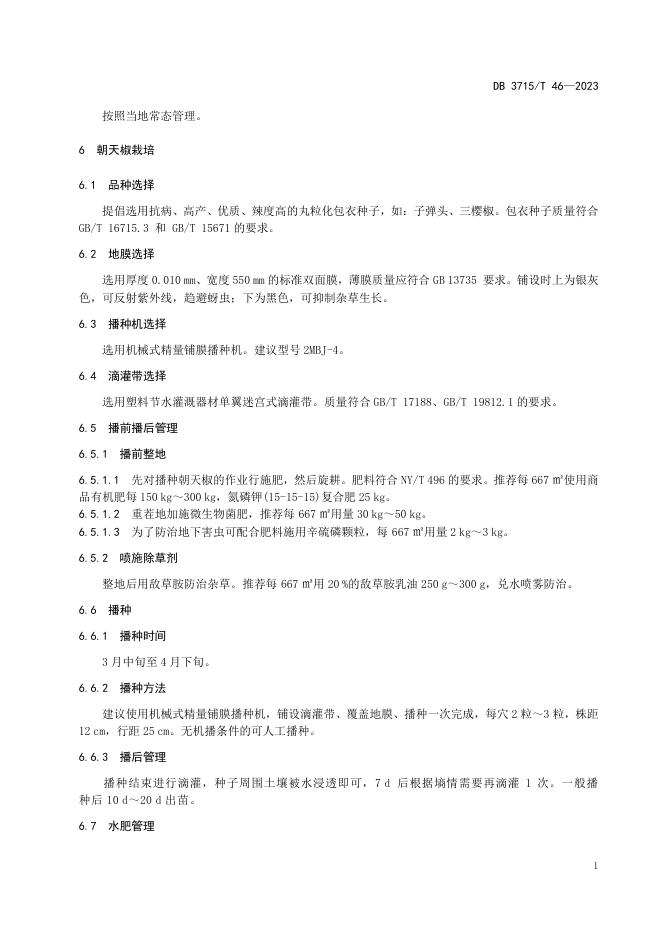 DB 3715/T 46—2023

按照当地常态管理。

6 朝天椒栽培

6.1 品种选择

提倡选用抗病、高产、优质、辣度高的丸粒化包衣种子，如：子弹头、三樱椒。包衣种子质量符合 GB/T 16715.3 和 GB/T 15671 的要求。

6.2 地膜选择

选用厚度 0.010 mm、宽度 550 mm 的标准双面膜，薄膜质量应符合 GB 13735 要求。铺设时上为银灰色，可反射紫外线，趋避蚜虫；下为黑色，可抑制杂草生长。

6.3 播种机选择

选用机械式精量铺膜播种机。建议型号 2MBJ-4。

6.4 滴灌带选择

选用塑料节水灌溉器材单翼迷宫式滴灌带。质量符合 GB/T 17188、GB/T 19812.1 的要求。

6.5 播前播后管理

6.5.1 播前整地

6.5.1.1 先对播种朝天椒的作业行施肥，然后旋耕。肥料符合 NY/T 496 的要求。推荐每 667 m²使用商品有机肥每 150 kg～300 kg，氮磷钾(15-15-15)复合肥 25 kg。

6.5.1.2 重茬地加施微生物菌肥，推荐每 667 m²用量 30 kg～50 kg。

6.5.1.3 为了防治地下害虫可配合肥料施用辛硫磷颗粒，每 667 m²用量 2 kg～3 kg。

6.5.2 喷施除草剂

整地后用敌草胺防治杂草。推荐每 667 m²用 20 %的敌草胺乳油 250 g～300 g，兑水喷雾防治。

6.6 播种

6.6.1 播种时间

3 月中旬至 4 月下旬。

6.6.2 播种方法

建议使用机械式精量铺膜播种机，铺设滴灌带、覆盖地膜、播种一次完成，每穴 2 粒～3 粒，株距 12 cm，行距 25 cm。无机播条件的可人工播种。

6.6.3 播后管理

播种结束进行滴灌，种子周围土壤被水浸透即可，7 d 后根据墒情需要再滴灌 1 次。一般播种后 10 d～20 d 出苗。

6.7 水肥管理

1